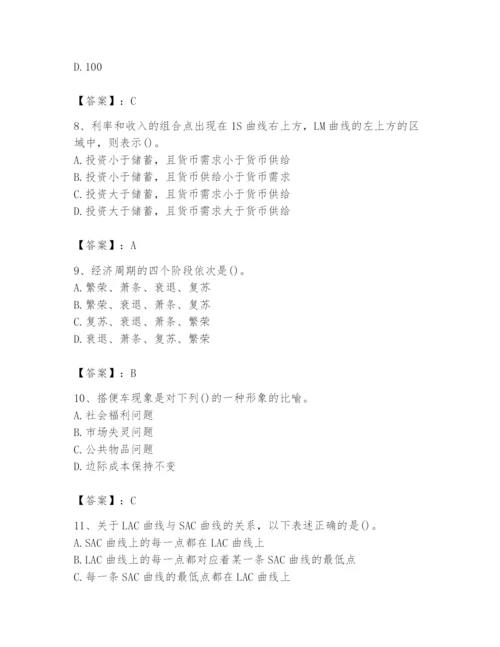 D. 100

【答案】：C

8、利率和收入的组合点出现在 IS 曲线右上方，LM 曲线的左上方的区域中，则表示()。
A. 投资小于储蓄，且货币需求小于货币供给
B. 投资小于储蓄，且货币供给小于货币需求
C. 投资大于储蓄，且货币需求小于货币供给
D. 投资大于储蓄，且货币需求大于货币供给

【答案】：A

9、经济周期的四个阶段依次是()。
A. 繁荣、萧条、衰退、复苏
B. 繁荣、衰退、萧条、复苏
C. 复苏、衰退、萧条、繁荣
D. 衰退、萧条、复苏、繁荣

【答案】：B

10、搭便车现象是对下列()的一种形象的比喻。
A. 社会福利问题
B. 市场失灵问题
C. 公共物品问题
D. 边际成本保持不变

【答案】：C

11、关于 LAC 曲线与 SAC 曲线的关系，以下表述正确的是()。
A. SAC 曲线上的每一点都在 LAC 曲线上
B. LAC 曲线上的每一点都对应着某一条 SAC 曲线的最低点
C. 每一条 SAC 曲线的最低点都在 LAC 曲线上